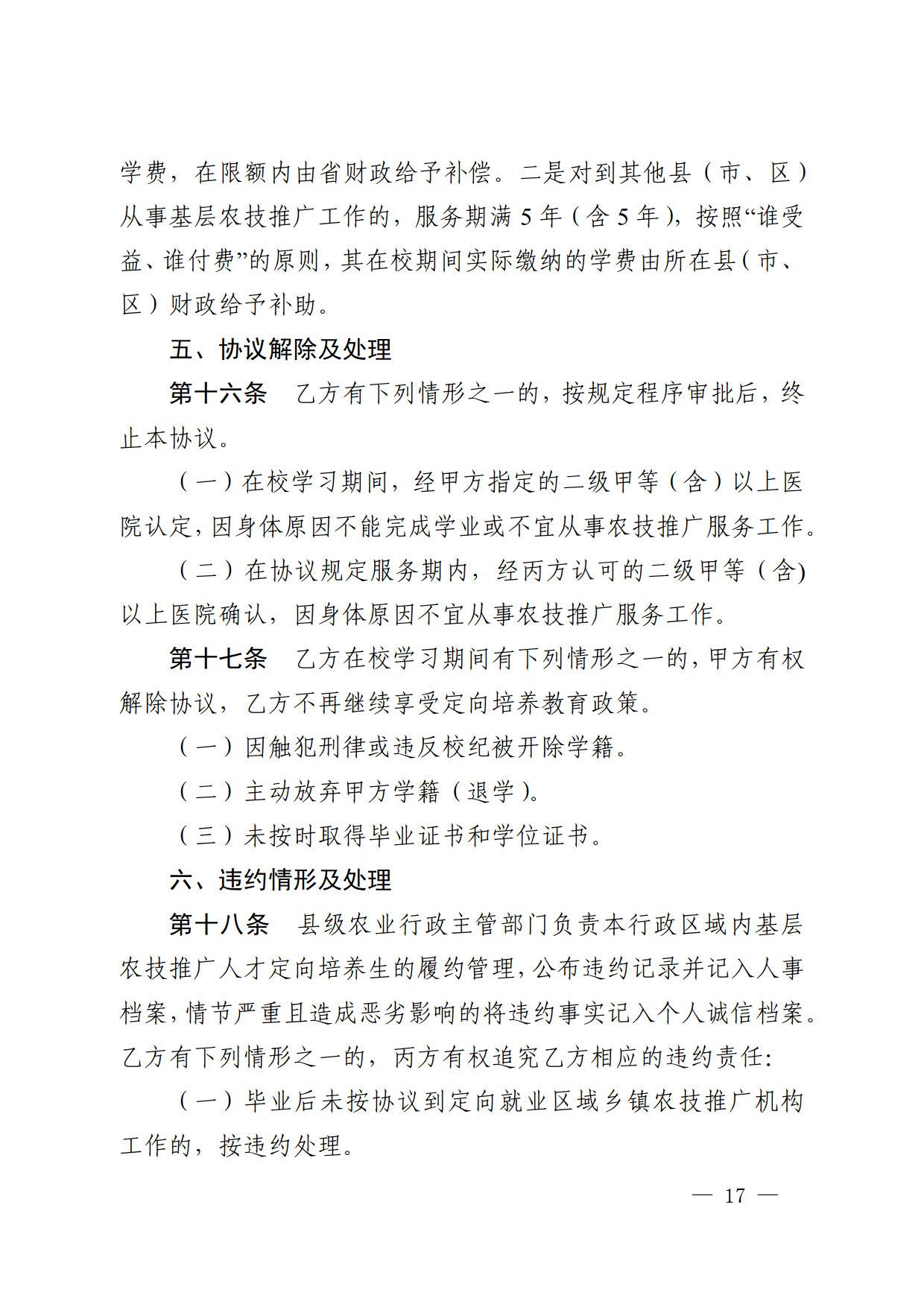 学费，在限额内由省财政给予补偿。二是对到其他县（市、区）从事基层农技推广工作的，服务期满 5 年（含 5 年），按照“谁受益、谁付费”的原则，其在校期间实际缴纳的学费由所在县（市、区）财政给予补助。

五、协议解除及处理

第十六条　乙方有下列情形之一的，按规定程序审批后，终止本协议。

（一）在校学习期间，经甲方指定的二级甲等（含）以上医院认定，因身体原因不能完成学业或不宜从事农技推广服务工作。

（二）在协议规定服务期内，经丙方认可的二级甲等（含)以上医院确认，因身体原因不宜从事农技推广服务工作。

第十七条　乙方在校学习期间有下列情形之一的，甲方有权解除协议，乙方不再继续享受定向培养教育政策。

（一）因触犯刑律或违反校纪被开除学籍。

（二）主动放弃甲方学籍（退学）。

（三）未按时取得毕业证书和学位证书。

六、违约情形及处理

第十八条　县级农业行政主管部门负责本行政区域内基层农技推广人才定向培养生的履约管理，公布违约记录并记入人事档案，情节严重且造成恶劣影响的将违约事实记入个人诚信档案。乙方有下列情形之一的，丙方有权追究乙方相应的违约责任:

（一）毕业后未按协议到定向就业区域乡镇农技推广机构工作的，按违约处理。

— 17 —